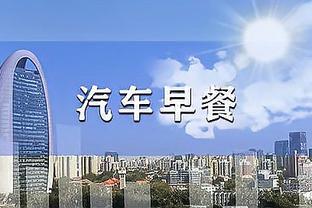 汽车早餐